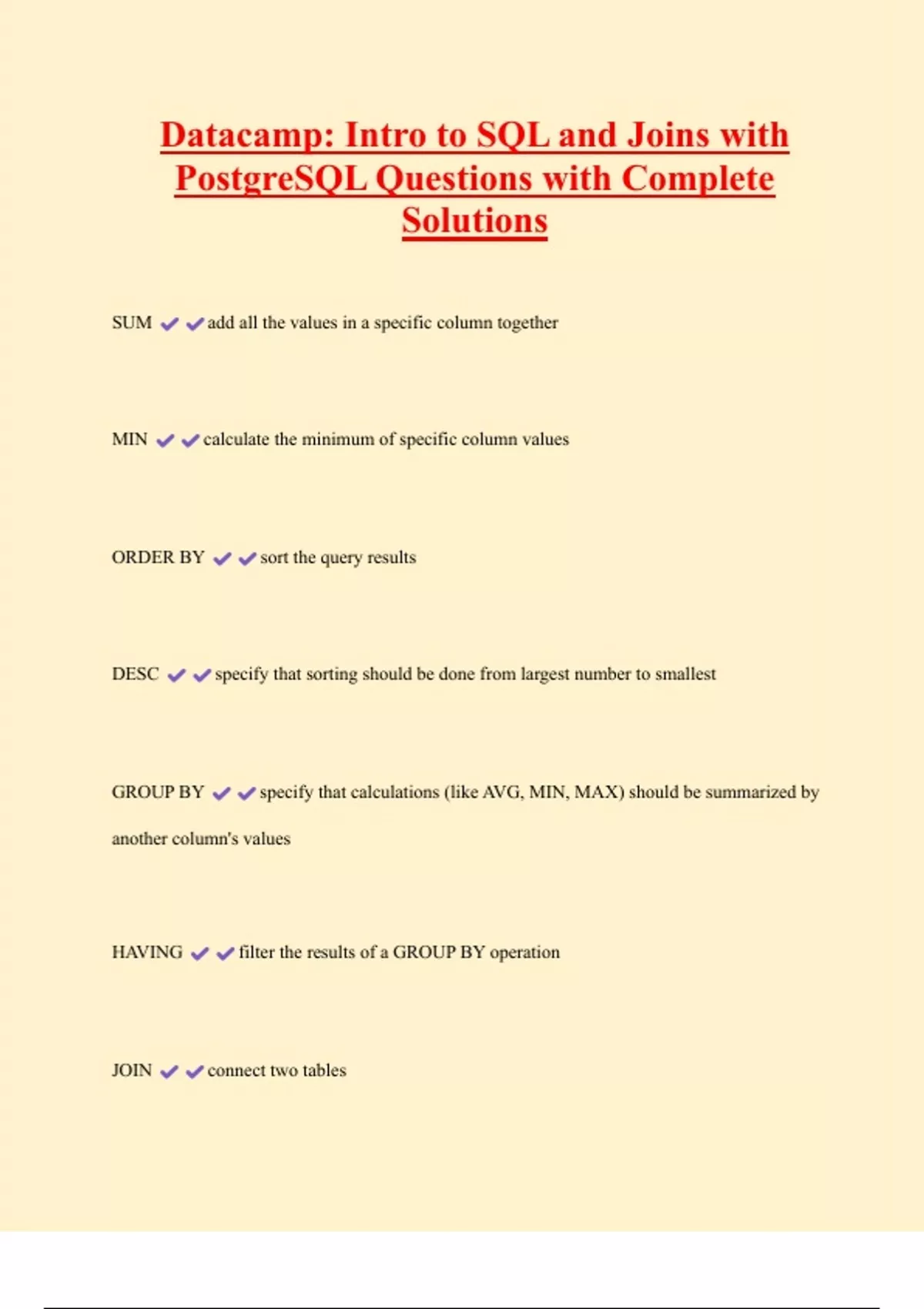 Datacamp: Intro to SQL and Joins with PostgreSQL Questions with Complete Solutions

SUM ✔✔add all the values in a specific column together

MIN ✔✔calculate the minimum of specific column values

ORDER BY ✔✔sort the query results

DESC ✔✔specify that sorting should be done from largest number to smallest

GROUP BY ✔✔specify that calculations (like AVG, MIN, MAX) should be summarized by another column's values

HAVING ✔✔filter the results of a GROUP BY operation

JOIN ✔✔connect two tables